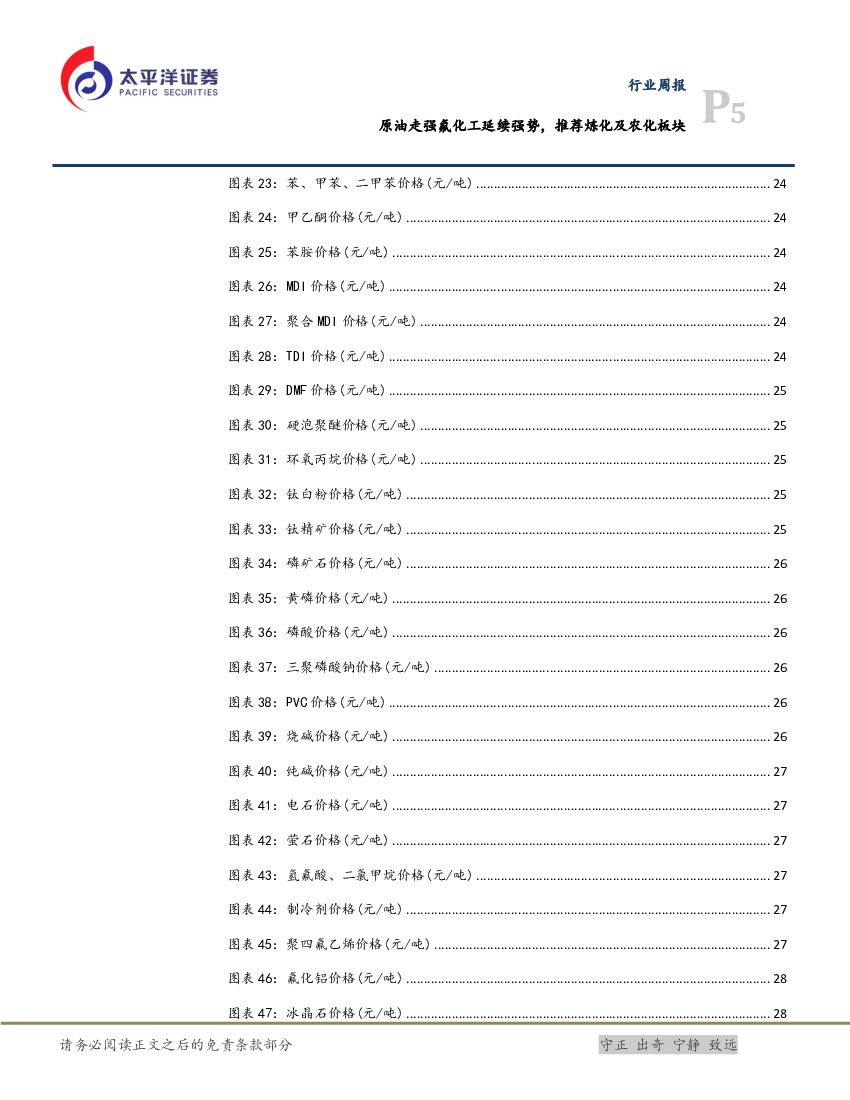 太平洋证券
PACIFIC SECURITIES

行业周报
P5
原油走强氟化工延续强势，推荐炼化及农化板块

图表 23：苯、甲苯、二甲苯价格(元/吨) ........ 24
图表 24：甲乙酮价格(元/吨) ........ 24
图表 25：苯胺价格(元/吨) ........ 24
图表 26：MDI 价格(元/吨) ........ 24
图表 27：聚合 MDI 价格(元/吨) ........ 24
图表 28：TDI 价格(元/吨) ........ 24
图表 29：DMF 价格(元/吨) ........ 25
图表 30：硬泡聚醚价格(元/吨) ........ 25
图表 31：环氧丙烷价格(元/吨) ........ 25
图表 32：钛白粉价格(元/吨) ........ 25
图表 33：钛精矿价格(元/吨) ........ 25
图表 34：磷矿石价格(元/吨) ........ 26
图表 35：黄磷价格(元/吨) ........ 26
图表 36：磷酸价格(元/吨) ........ 26
图表 37：三聚磷酸钠价格(元/吨) ........ 26
图表 38：PVC 价格(元/吨) ........ 26
图表 39：烧碱价格(元/吨) ........ 26
图表 40：纯碱价格(元/吨) ........ 27
图表 41：电石价格(元/吨) ........ 27
图表 42：萤石价格(元/吨) ........ 27
图表 43：氢氟酸、二氯甲烷价格(元/吨) ........ 27
图表 44：制冷剂价格(元/吨) ........ 27
图表 45：聚四氟乙烯价格(元/吨) ........ 27
图表 46：氟化铝价格(元/吨) ........ 28
图表 47：冰晶石价格(元/吨) ........ 28

请务必阅读正文之后的免责条款部分
守正 出奇 宁静 致远